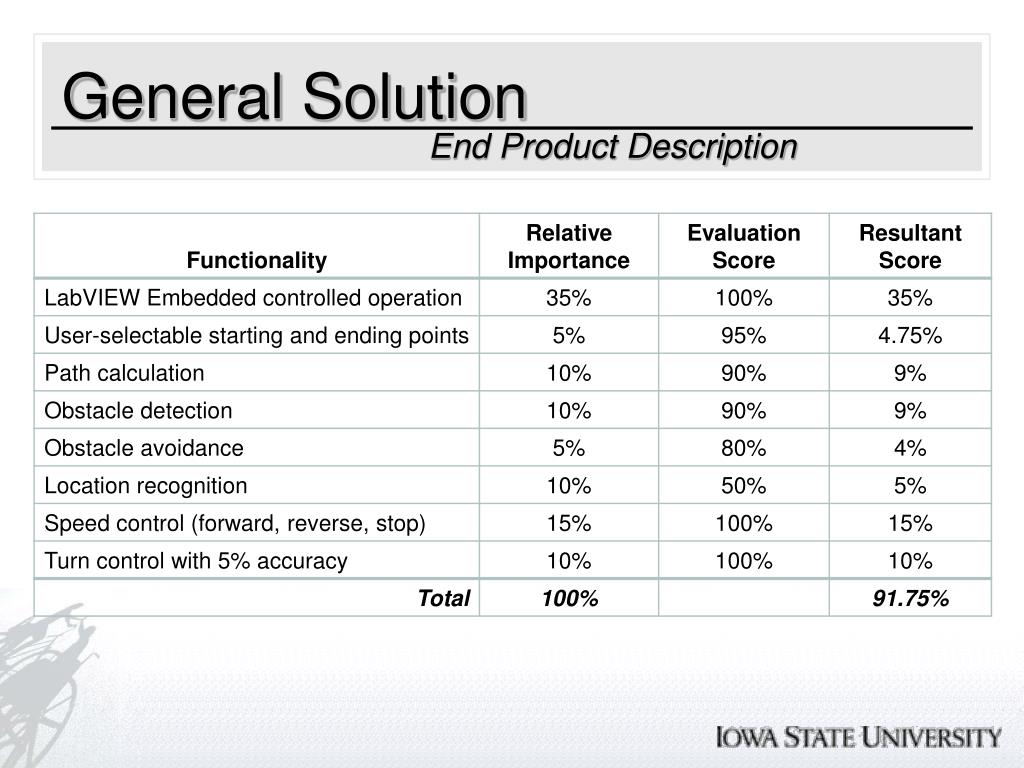 General Solution

End Product Description

| Functionality | Relative Importance | Evaluation Score | Resultant Score |
|---|---|---|---|
| LabVIEW Embedded controlled operation | 35% | 100% | 35% |
| User-selectable starting and ending points | 5% | 95% | 4.75% |
| Path calculation | 10% | 90% | 9% |
| Obstacle detection | 10% | 90% | 9% |
| Obstacle avoidance | 5% | 80% | 4% |
| Location recognition | 10% | 50% | 5% |
| Speed control (forward, reverse, stop) | 15% | 100% | 15% |
| Turn control with 5% accuracy | 10% | 100% | 10% |
| Total | 100% | | 91.75% |

IOWA STATE UNIVERSITY